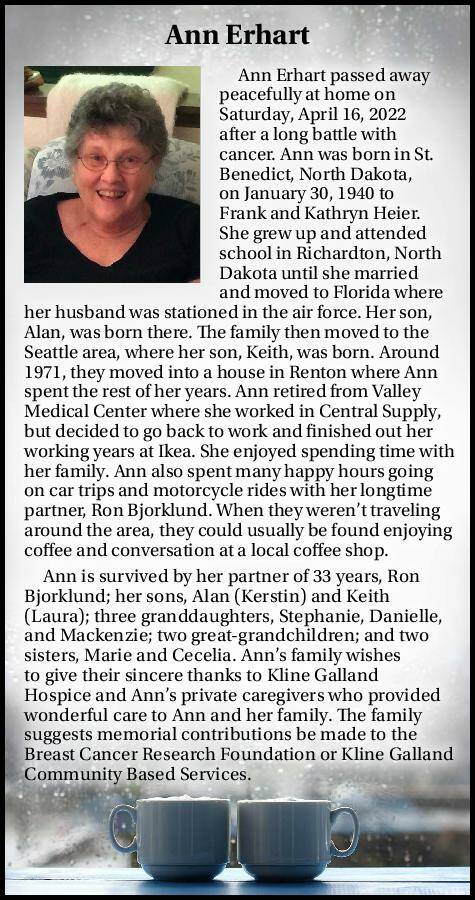 Ann Erhart

Ann Erhart passed away peacefully at home on Saturday, April 16, 2022 after a long battle with cancer. Ann was born in St. Benedict, North Dakota, on January 30, 1940 to Frank and Kathryn Heier. She grew up and attended school in Richardton, North Dakota until she married and moved to Florida where her husband was stationed in the air force. Her son, Alan, was born there. The family then moved to the Seattle area, where her son, Keith, was born. Around 1971, they moved into a house in Renton where Ann spent the rest of her years. Ann retired from Valley Medical Center where she worked in Central Supply, but decided to go back to work and finished out her working years at Ikea. She enjoyed spending time with her family. Ann also spent many happy hours going on car trips and motorcycle rides with her longtime partner, Ron Bjorklund. When they weren't traveling around the area, they could usually be found enjoying coffee and conversation at a local coffee shop.

Ann is survived by her partner of 33 years, Ron Bjorklund; her sons, Alan (Kerstin) and Keith (Laura); three granddaughters, Stephanie, Danielle, and Mackenzie; two great-grandchildren; and two sisters, Marie and Cecelia. Ann's family wishes to give their sincere thanks to Kline Galland Hospice and Ann's private caregivers who provided wonderful care to Ann and her family. The family suggests memorial contributions be made to the Breast Cancer Research Foundation or Kline Galland Community Based Services.